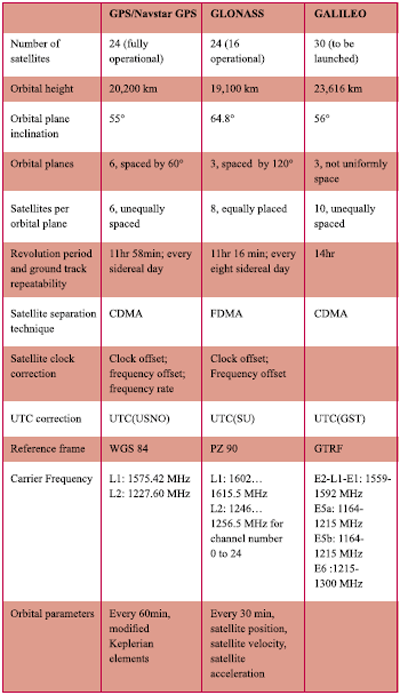 |  | GPS/Navstar GPS | GLONASS | GALILEO |
|---|---|---|---|
| Number of satellites | 24 (fully operational) | 24 (16 operational) | 30 (to be launched) |
| Orbital height | 20,200 km | 19,100 km | 23,616 km |
| Orbital plane inclination | 55° | 64.8° | 56° |
| Orbital planes | 6, spaced by 60° | 3, spaced by 120° | 3, not uniformly space |
| Satellites per orbital plane | 6, unequally spaced | 8, equally placed | 10, unequally spaced |
| Revolution period and ground track repeatability | 11hr 58min; every sidereal day | 11hr 16 min; every eight sidereal day | 14hr |
| Satellite separation technique | CDMA | FDMA | CDMA |
| Satellite clock correction | Clock offset; frequency offset; frequency rate | Clock offset; Frequency offset |  |
| UTC correction | UTC(USNO) | UTC(SU) | UTC(GST) |
| Reference frame | WGS 84 | PZ 90 | GTRF |
| Carrier Frequency | L1: 1575.42 MHz L2: 1227.60 MHz | L1: 1602… 1615.5 MHz L2: 1246… 1256.5 MHz for channel number 0 to 24 | E2-L1-E1: 1559-1592 MHz E5a: 1164-1215 MHz E5b: 1164-1215 MHz E6 :1215-1300 MHz |
| Orbital parameters | Every 60min, modified Keplerian elements | Every 30 min, satellite position, satellite velocity, satellite acceleration |  |